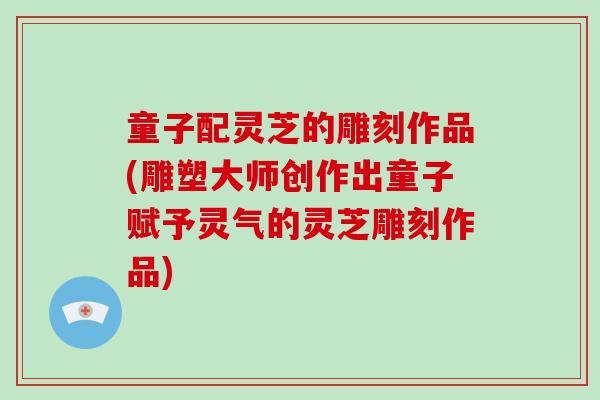 童子配灵芝的雕刻作品(雕塑大师创作出童子赋予灵气的灵芝雕刻作品)